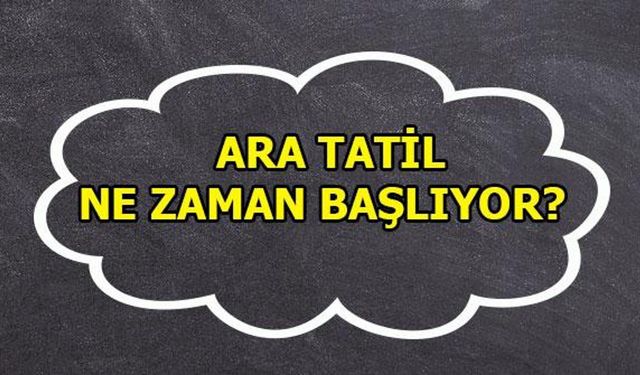 ARA TATİL
NE ZAMAN BAŞLIYOR?